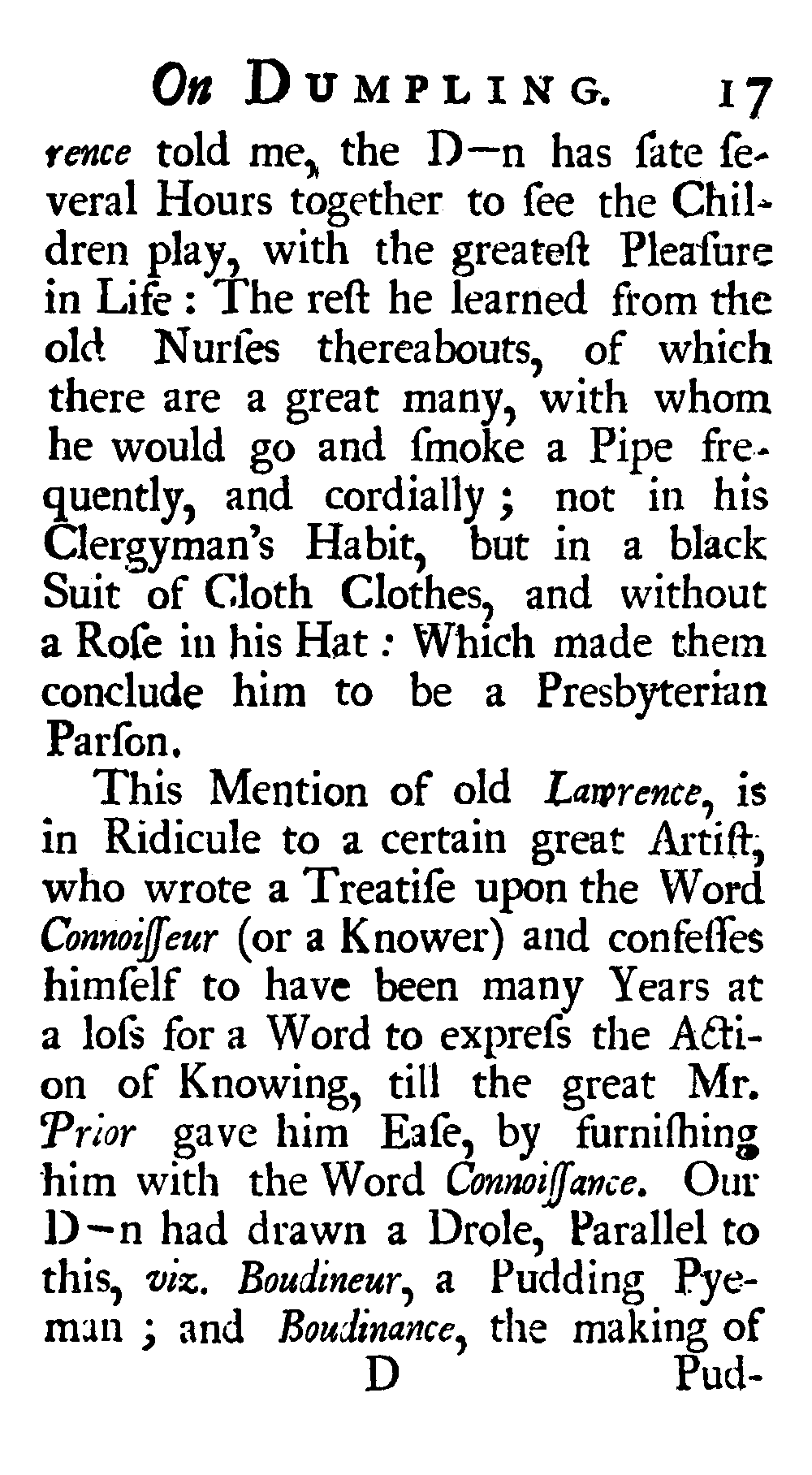 On DUMPLING. 17

rence told me, the D—n has ſate ſeveral Hours together to ſee the Children play, with the greateſt Pleaſure in Life: The reſt he learned from the old Nurſes thereabouts, of which there are a great many, with whom he would go and ſmoke a Pipe frequently, and cordially; not in his Clergyman's Habit, but in a black Suit of Cloth Clothes, and without a Roſe in his Hat: Which made them conclude him to be a Presbyterian Parſon.

This Mention of old Lawrence, is in Ridicule to a certain great Artiſt, who wrote a Treatiſe upon the Word Connoiſſeur (or a Knower) and confeſſes himſelf to have been many Years at a loſs for a Word to expreſs the Action of Knowing, till the great Mr. Prior gave him Eaſe, by furniſhing him with the Word Connoiſſance. Our D—n had drawn a Drole, Parallel to this, viz. Boudineur, a Pudding Pyeman; and Boudinance, the making of

D Pud-